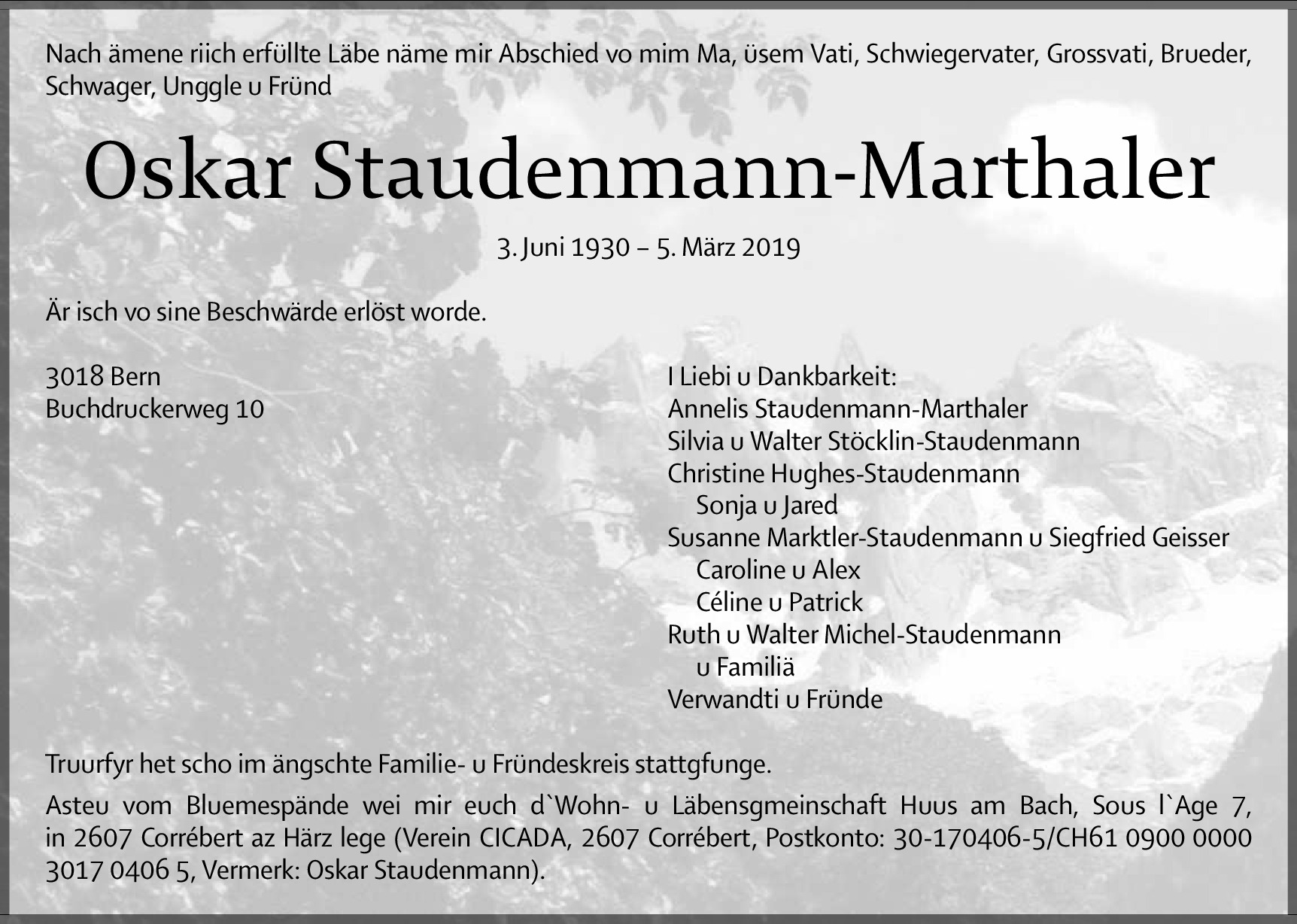 Nach ämene riich erfüllte Läbe näme mir Abschied vo mim Ma, üsem Vati, Schwiegervater, Grossvati, Brueder, Schwager, Unggle u Fründ

Oskar Staudenmann-Marthaler

3. Juni 1930 – 5. März 2019

Är isch vo sine Beschwärde erlöst worde.

3018 Bern
Buchdruckerweg 10

I Liebi u Dankbarkeit:
Annelis Staudenmann-Marthaler
Silvia u Walter Stöcklin-Staudenmann
Christine Hughes-Staudenmann
Sonja u Jared
Susanne Marktler-Staudenmann u Siegfried Geisser
Caroline u Alex
Céline u Patrick
Ruth u Walter Michel-Staudenmann
u Familiä
Verwandti u Fründe

Truurfyr het scho im ängschte Familie- u Fründeskreis stattgfunge.

Asteu vom Bluemespände wei mir euch d`Wohn- u Läbensgmeinschaft Huus am Bach, Sous l`Age 7, in 2607 Corrébert az Härz lege (Verein CICADA, 2607 Corrébert, Postkonto: 30-170406-5/CH61 0900 0000 3017 0406 5, Vermerk: Oskar Staudenmann).